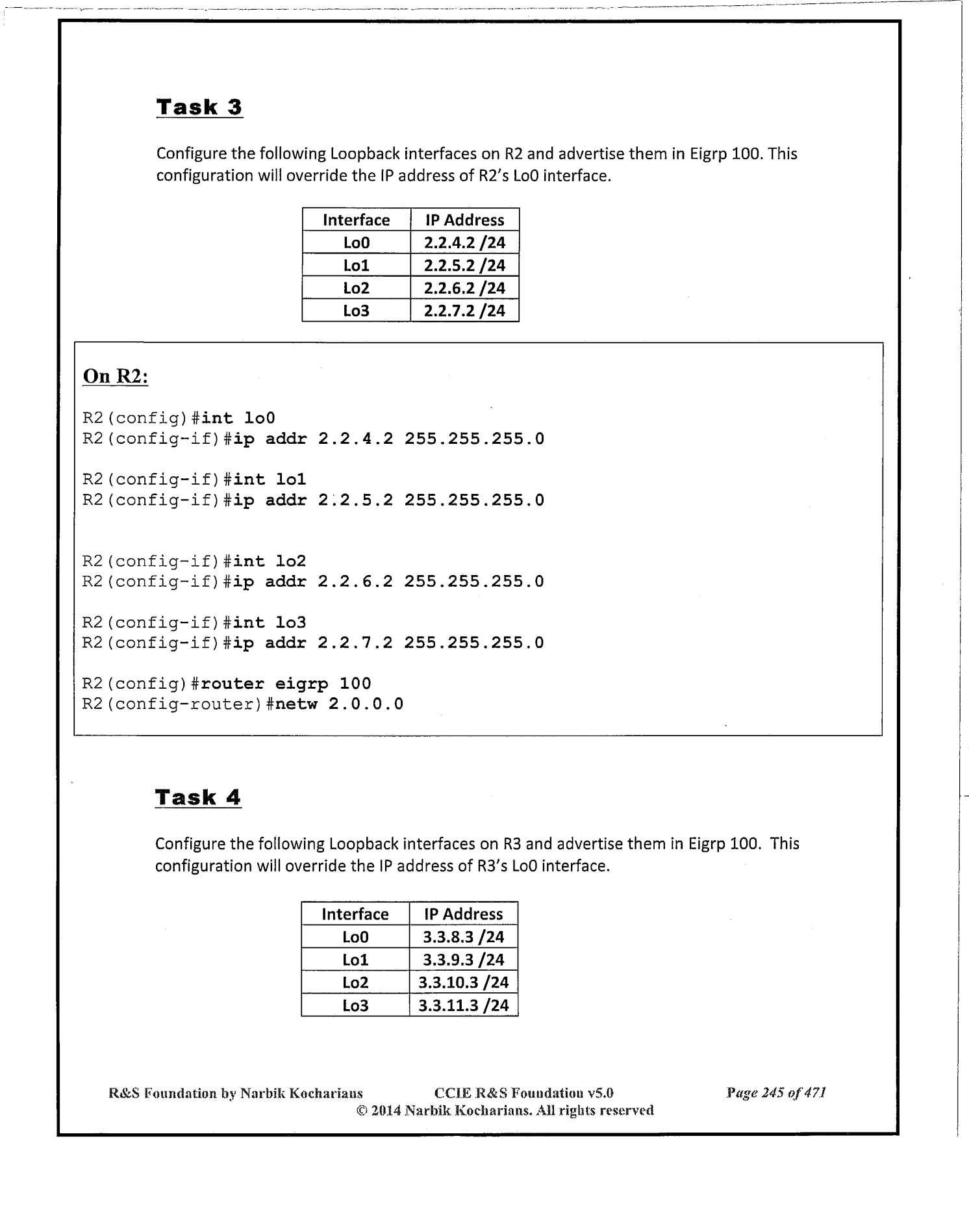 Task 3

Configure the following Loopback interfaces on R2 and advertise them in Eigrp 100. This configuration will override the IP address of R2's Lo0 interface.

| Interface | IP Address |
|---|---|
| Lo0 | 2.2.4.2 /24 |
| Lo1 | 2.2.5.2 /24 |
| Lo2 | 2.2.6.2 /24 |
| Lo3 | 2.2.7.2 /24 |

On R2:

R2(config)#int lo0
R2(config-if)#ip addr 2.2.4.2 255.255.255.0

R2(config-if)#int lo1
R2(config-if)#ip addr 2.2.5.2 255.255.255.0

R2(config-if)#int lo2
R2(config-if)#ip addr 2.2.6.2 255.255.255.0

R2(config-if)#int lo3
R2(config-if)#ip addr 2.2.7.2 255.255.255.0

R2(config)#router eigrp 100
R2(config-router)#netw 2.0.0.0

Task 4

Configure the following Loopback interfaces on R3 and advertise them in Eigrp 100. This configuration will override the IP address of R3's Lo0 interface.

| Interface | IP Address |
|---|---|
| Lo0 | 3.3.8.3 /24 |
| Lo1 | 3.3.9.3 /24 |
| Lo2 | 3.3.10.3 /24 |
| Lo3 | 3.3.11.3 /24 |

R&S Foundation by Narbik Kocharians CCIE R&S Foundation v5.0 Page 245 of 471
© 2014 Narbik Kocharians. All rights reserved